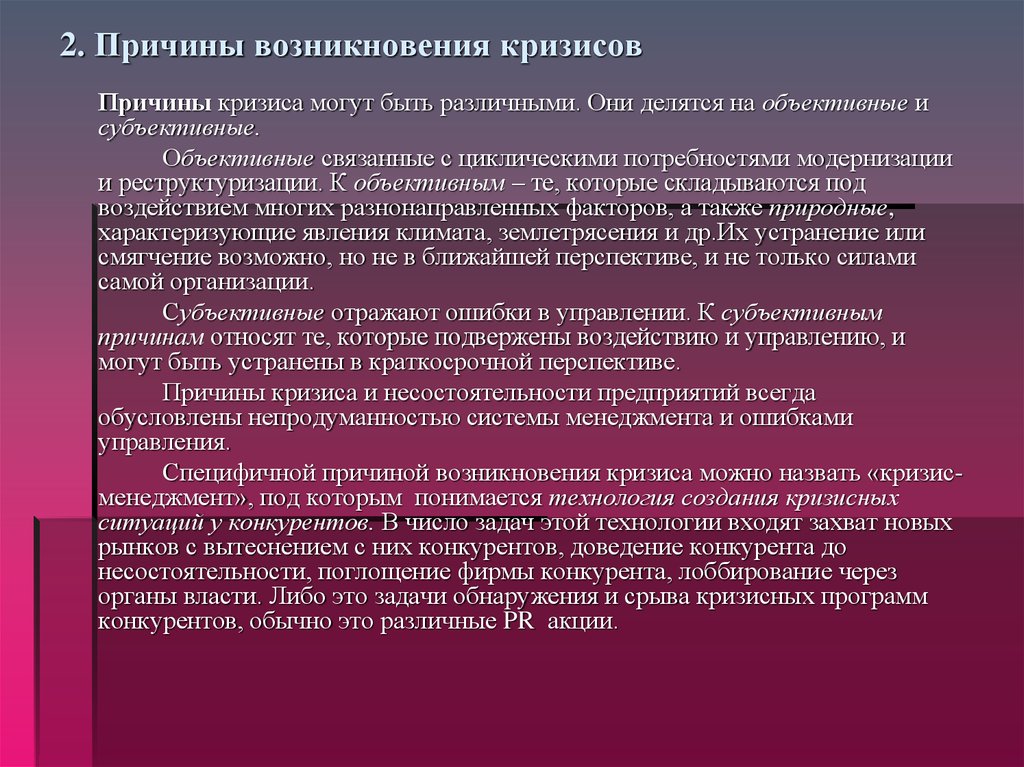 2. Причины возникновения кризисов

Причины кризиса могут быть различными. Они делятся на объективные и субъективные.

Объективные связанные с циклическими потребностями модернизации и реструктуризации. К объективным – те, которые складываются под воздействием многих разнонаправленных факторов, а также природные, характеризующие явления климата, землетрясения и др.Их устранение или смягчение возможно, но не в ближайшей перспективе, и не только силами самой организации.

Субъективные отражают ошибки в управлении. К субъективным причинам относят те, которые подвержены воздействию и управлению, и могут быть устранены в краткосрочной перспективе.

Причины кризиса и несостоятельности предприятий всегда обусловлены непродуманностью системы менеджмента и ошибками управления.

Специфичной причиной возникновения кризиса можно назвать «кризис-менеджмент», под которым понимается технология создания кризисных ситуаций у конкурентов. В число задач этой технологии входят захват новых рынков с вытеснением с них конкурентов, доведение конкурента до несостоятельности, поглощение фирмы конкурента, лоббирование через органы власти. Либо это задачи обнаружения и срыва кризисных программ конкурентов, обычно это различные PR акции.